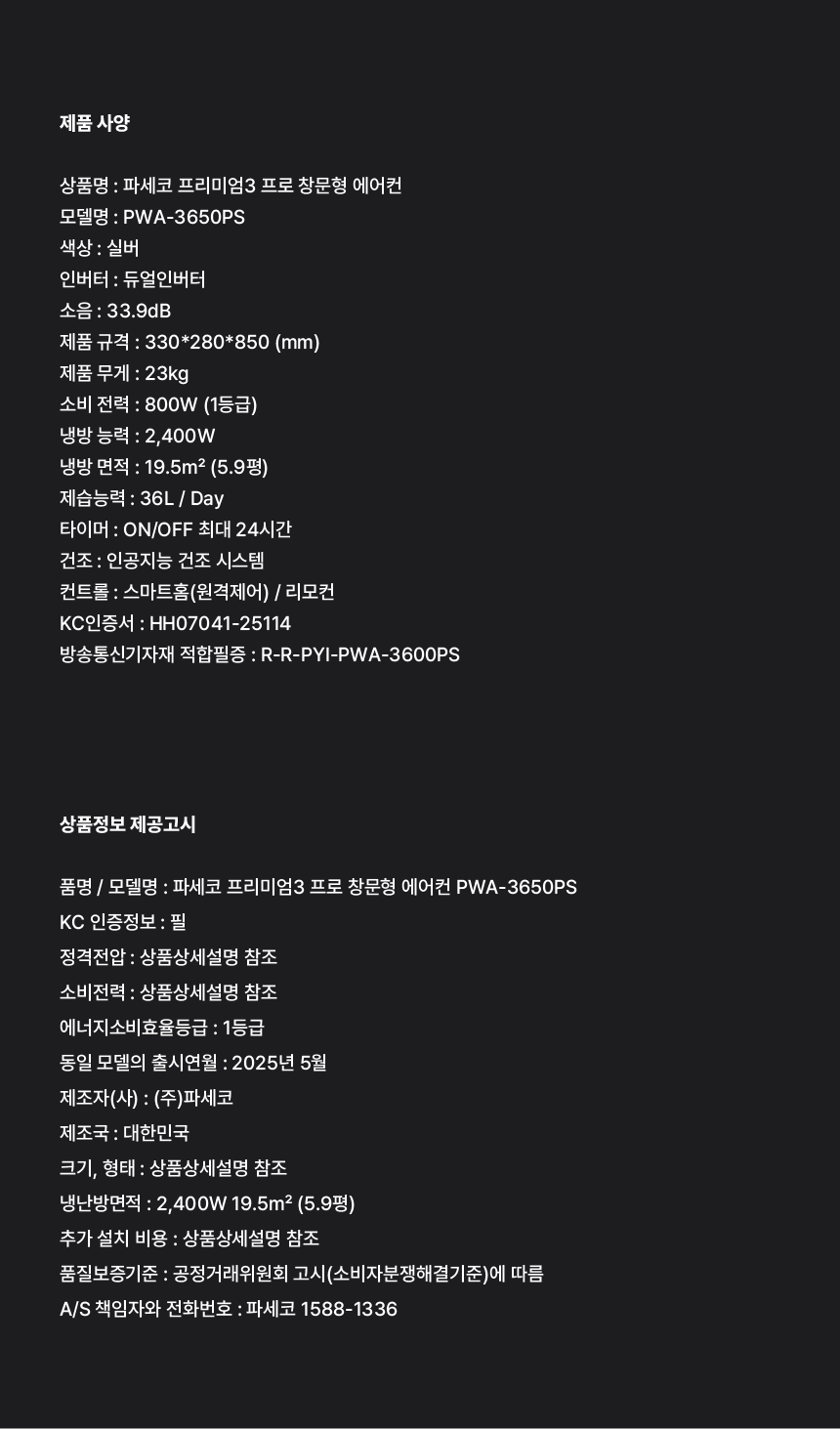 제품 사양

상품명 : 파세코 프리미엄3 프로 창문형 에어컨
모델명 : PWA-3650PS
색상 : 실버
인버터 : 듀얼인버터
소음 : 33.9dB
제품 규격 : 330*280*850 (mm)
제품 무게 : 23kg
소비 전력 : 800W (1등급)
냉방 능력 : 2,400W
냉방 면적 : 19.5m² (5.9평)
제습능력 : 36L / Day
타이머 : ON/OFF 최대 24시간
건조 : 인공지능 건조 시스템
컨트롤 : 스마트홈(원격제어) / 리모컨
KC인증서 : HH07041-25114
방송통신기자재 적합필증 : R-R-PYI-PWA-3600PS

상품정보 제공고시

품명 / 모델명 : 파세코 프리미엄3 프로 창문형 에어컨 PWA-3650PS
KC 인증정보 : 필
정격전압 : 상품상세설명 참조
소비전력 : 상품상세설명 참조
에너지소비효율등급 : 1등급
동일 모델의 출시연월 : 2025년 5월
제조자(사) : (주)파세코
제조국 : 대한민국
크기, 형태 : 상품상세설명 참조
냉난방면적 : 2,400W 19.5m² (5.9평)
추가 설치 비용 : 상품상세설명 참조
품질보증기준 : 공정거래위원회 고시(소비자분쟁해결기준)에 따름
A/S 책임자와 전화번호 : 파세코 1588-1336